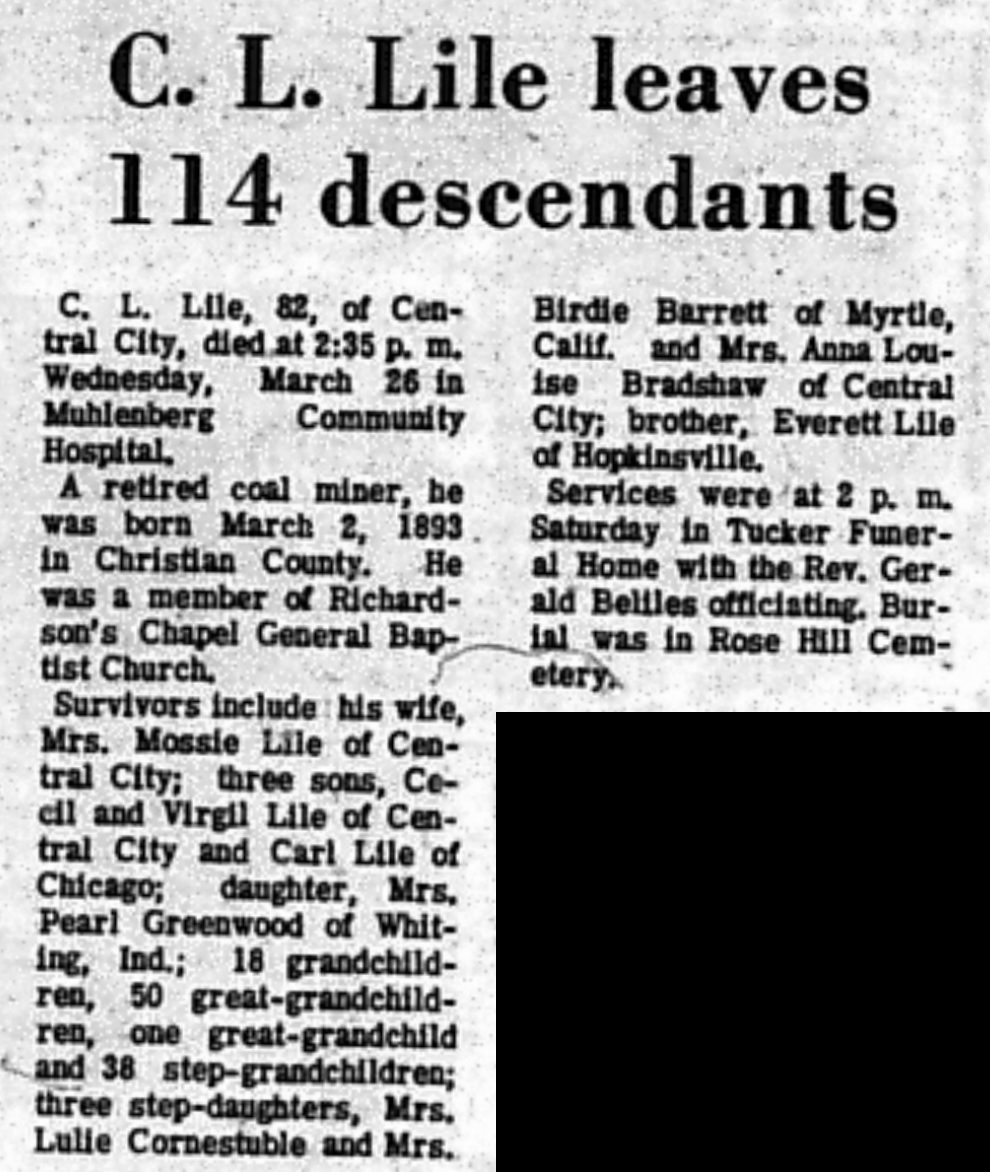 C. L. Lile leaves 114 descendants

C. L. Lile, 82, of Central City, died at 2:35 p. m. Wednesday, March 26 in Muhlenberg Community Hospital.

A retired coal miner, he was born March 2, 1893 in Christian County. He was a member of Richardson's Chapel General Baptist Church.

Survivors include his wife, Mrs. Mossie Lile of Central City; three sons, Cecil and Virgil Lile of Central City and Carl Lile of Chicago; daughter, Mrs. Pearl Greenwood of Whiting, Ind.; 18 grandchildren, 50 great-grandchildren, one great-grandchild and 38 step-grandchildren; three step-daughters, Mrs. Lulie Cornestuble and Mrs. Birdie Barrett of Myrtle, Calif. and Mrs. Anna Louise Bradshaw of Central City; brother, Everett Lile of Hopkinsville.

Services were at 2 p. m. Saturday in Tucker Funeral Home with the Rev. Gerald Beliles officiating. Burial was in Rose Hill Cemetery.